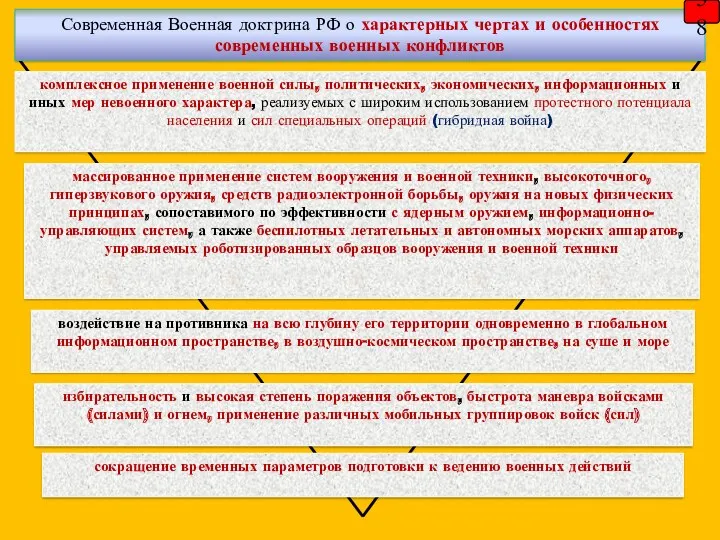 Современная Военная доктрина РФ о характерных чертах и особенностях современных военных конфликтов

8

комплексное применение военной силы, политических, экономических, информационных и иных мер невоенного характера, реализуемых с широким использованием протестного потенциала населения и сил специальных операций (гибридная война)

массированное применение систем вооружения и военной техники, высокоточного, гиперзвукового оружия, средств радиоэлектронной борьбы, оружия на новых физических принципах, сопоставимого по эффективности с ядерным оружием, информационно-управляющих систем, а также беспилотных летательных и автономных морских аппаратов, управляемых роботизированных образцов вооружения и военной техники

воздействие на противника на всю глубину его территории одновременно в глобальном информационном пространстве, в воздушно-космическом пространстве, на суше и море

избирательность и высокая степень поражения объектов, быстрота маневра войсками (силами) и огнем, применение различных мобильных группировок войск (сил)

сокращение временных параметров подготовки к ведению военных действий